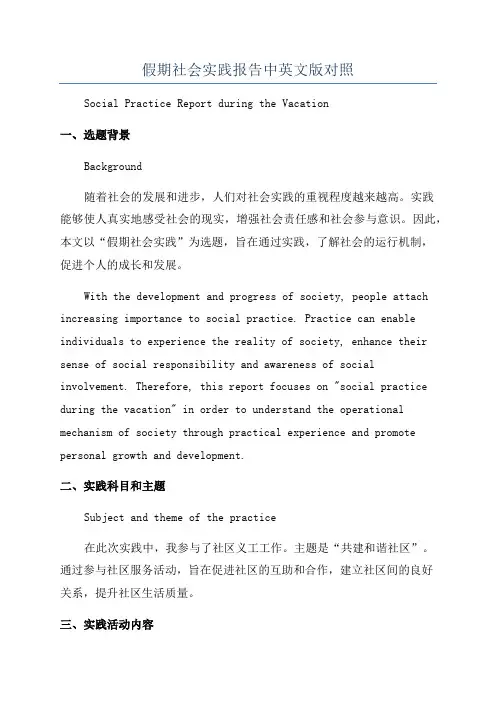 假期社会实践报告中英文版对照

Social Practice Report during the Vacation

一、选题背景

Background

随着社会的发展和进步，人们对社会实践的重视程度越来越高。实践能够使人真实地感受社会的现实，增强社会责任感和社会参与意识。因此，本文以“假期社会实践”为选题，旨在通过实践，了解社会的运行机制，促进个人的成长和发展。

With the development and progress of society, people attach increasing importance to social practice. Practice can enable individuals to experience the reality of society, enhance their sense of social responsibility and awareness of social involvement. Therefore, this report focuses on "social practice during the vacation" in order to understand the operational mechanism of society through practical experience and promote personal growth and development.

二、实践科目和主题

Subject and theme of the practice

在此次实践中，我参与了社区义工工作。主题是“共建和谐社区”。通过参与社区服务活动，旨在促进社区的互助和合作，建立社区间的良好关系，提升社区生活质量。

三、实践活动内容